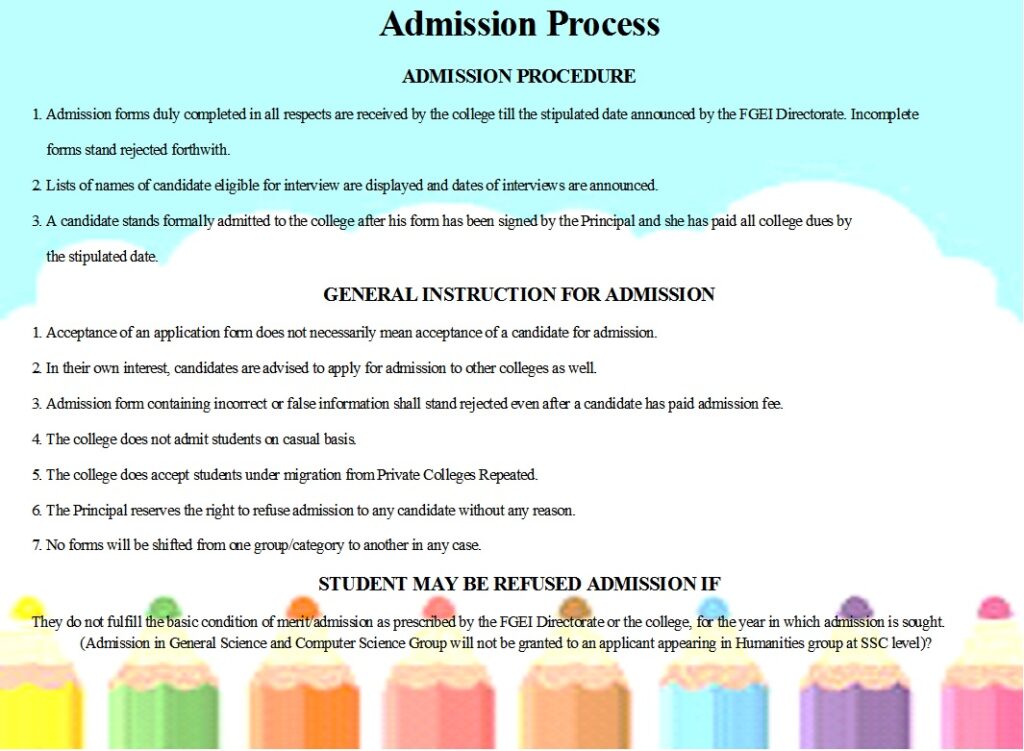 Admission Process

ADMISSION PROCEDURE

1. Admission forms duly completed in all respects are received by the college till the stipulated date announced by the FGEI Directorate. Incomplete forms stand rejected forthwith.

2. Lists of names of candidate eligible for interview are displayed and dates of interviews are announced.

3. A candidate stands formally admitted to the college after his form has been signed by the Principal and she has paid all college dues by the stipulated date.

GENERAL INSTRUCTION FOR ADMISSION

1. Acceptance of an application form does not necessarily mean acceptance of a candidate for admission.

2. In their own interest, candidates are advised to apply for admission to other colleges as well.

3. Admission form containing incorrect or false information shall stand rejected even after a candidate has paid admission fee.

4. The college does not admit students on casual basis.

5. The college does accept students under migration from Private Colleges Repeated.

6. The Principal reserves the right to refuse admission to any candidate without any reason.

7. No forms will be shifted from one group/category to another in any case.

STUDENT MAY BE REFUSED ADMISSION IF

They do not fulfill the basic condition of merit/admission as prescribed by the FGEI Directorate or the college, for the year in which admission is sought. (Admission in General Science and Computer Science Group will not be granted to an applicant appearing in Humanities group at SSC level)?